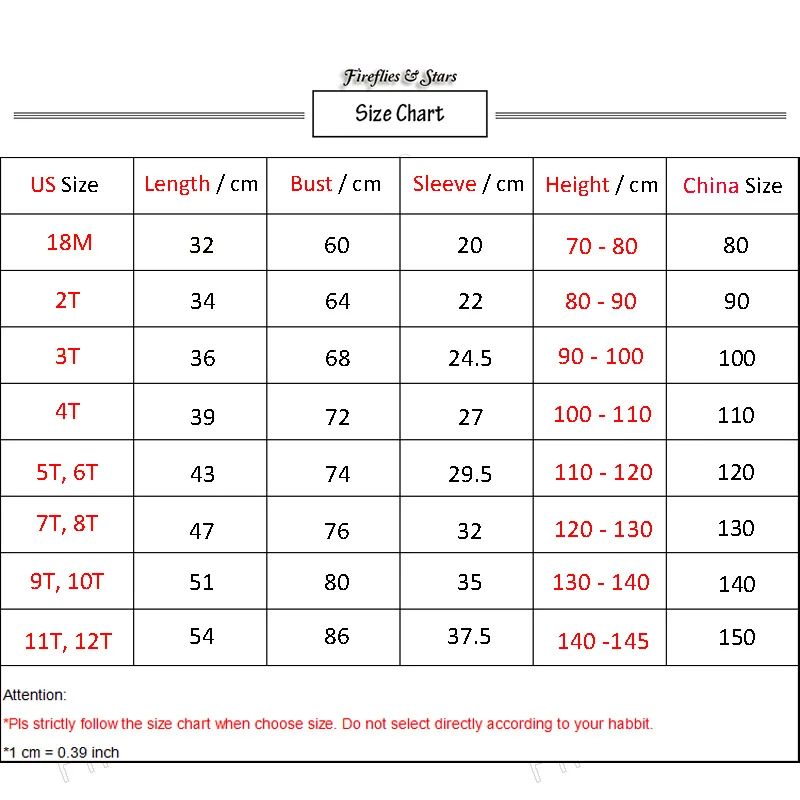 Fireflies & Stars

Size Chart

| US Size | Length / cm | Bust / cm | Sleeve / cm | Height / cm | China Size |
|---|---|---|---|---|---|
| 18M | 32 | 60 | 20 | 70 - 80 | 80 |
| 2T | 34 | 64 | 22 | 80 - 90 | 90 |
| 3T | 36 | 68 | 24.5 | 90 - 100 | 100 |
| 4T | 39 | 72 | 27 | 100 - 110 | 110 |
| 5T, 6T | 43 | 74 | 29.5 | 110 - 120 | 120 |
| 7T, 8T | 47 | 76 | 32 | 120 - 130 | 130 |
| 9T, 10T | 51 | 80 | 35 | 130 - 140 | 140 |
| 11T, 12T | 54 | 86 | 37.5 | 140 -145 | 150 |

Attention:

*Pls strictly follow the size chart when choose size. Do not select directly according to your habbit.

*1 cm = 0.39 inch